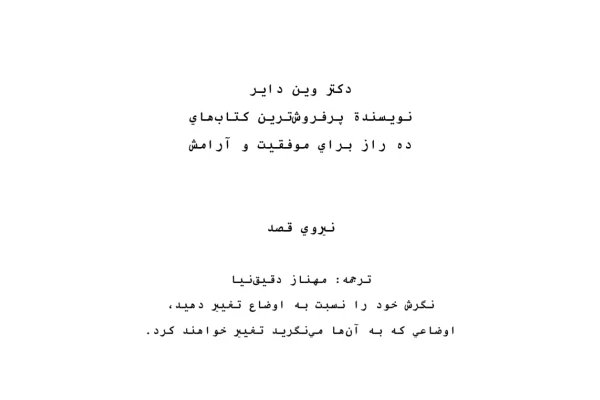 دكتر وين داير
نويسندة پرفروش‌ترين كتاب‌هاي
ده راز براي موفقيت و آرامش

نيروي قصد

ترجمه: مهناز دقيق‌نيا
نگرش خود را نسبت به اوضاع تغيير دهيد،
اوضاعي كه به آن‌ها مي‌نگريد تغيير خواهند كرد.